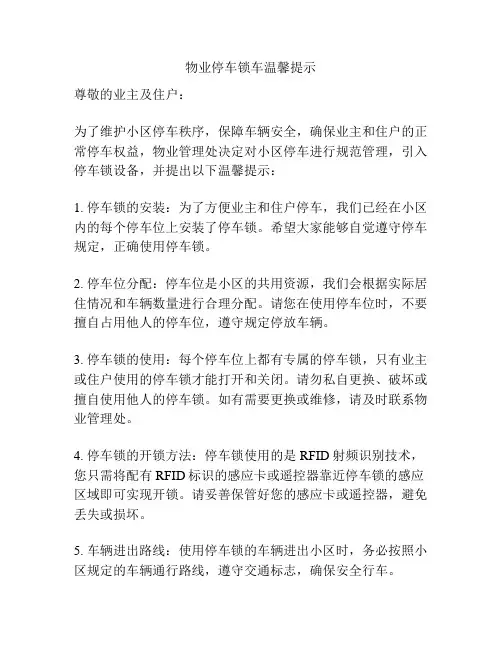 物业停车锁车温馨提示

尊敬的业主及住户：

为了维护小区停车秩序，保障车辆安全，确保业主和住户的正常停车权益，物业管理处决定对小区停车进行规范管理，引入停车锁设备，并提出以下温馨提示：

1. 停车锁的安装：为了方便业主和住户停车，我们已经在小区内的每个停车位上安装了停车锁。希望大家能够自觉遵守停车规定，正确使用停车锁。

2. 停车位分配：停车位是小区的共用资源，我们会根据实际居住情况和车辆数量进行合理分配。请您在使用停车位时，不要擅自占用他人的停车位，遵守规定停放车辆。

3. 停车锁的使用：每个停车位上都有专属的停车锁，只有业主或住户使用的停车锁才能打开和关闭。请勿私自更换、破坏或擅自使用他人的停车锁。如有需要更换或维修，请及时联系物业管理处。

4. 停车锁的开锁方法：停车锁使用的是 RFID 射频识别技术，您只需将配有 RFID 标识的感应卡或遥控器靠近停车锁的感应区域即可实现开锁。请妥善保管好您的感应卡或遥控器，避免丢失或损坏。

5. 车辆进出路线：使用停车锁的车辆进出小区时，务必按照小区规定的车辆通行路线，遵守交通标志，确保安全行车。